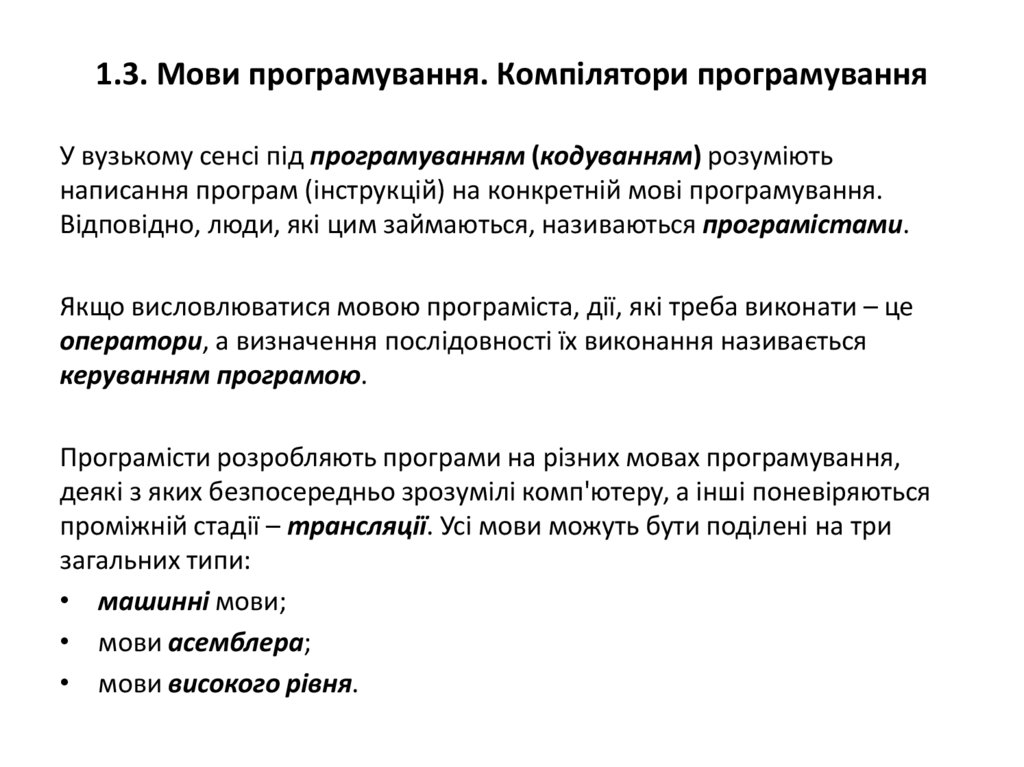 1.3. Мови програмування. Компілятори програмування

У вузькому сенсі під програмуванням (кодуванням) розуміють написання програм (інструкцій) на конкретній мові програмування. Відповідно, люди, які цим займаються, називаються програмістами.

Якщо висловлюватися мовою програміста, дії, які треба виконати – це оператори, а визначення послідовності їх виконання називається керуванням програмою.

Програмісти розробляють програми на різних мовах програмування, деякі з яких безпосередньо зрозумілі комп'ютеру, а інші поневіряються проміжній стадії – трансляції. Усі мови можуть бути поділені на три загальних типи:

• машинні мови;
• мови асемблера;
• мови високого рівня.